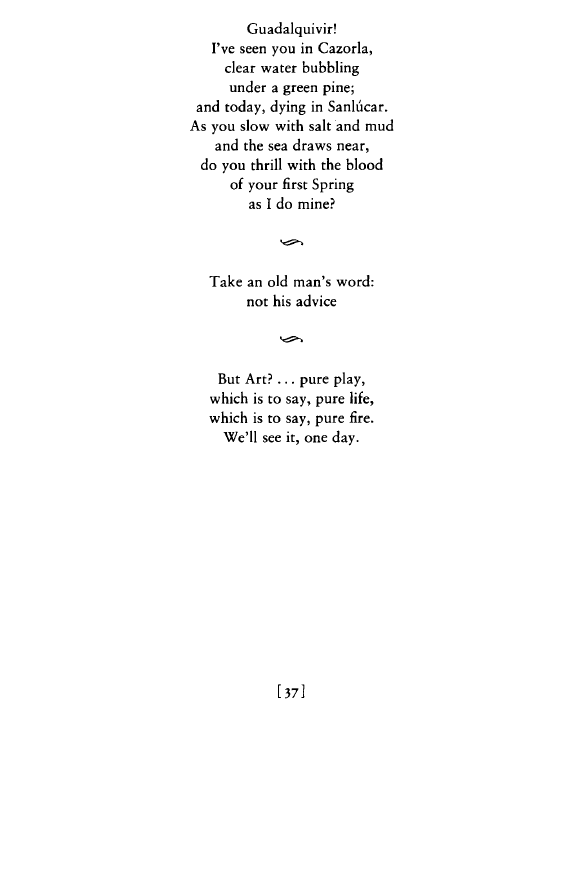 Guadalquivir!
I've seen you in Cazorla,
clear water bubbling
under a green pine;
and today, dying in Sanlúcar.
As you slow with salt and mud
and the sea draws near,
do you thrill with the blood
of your first Spring
as I do mine?

Take an old man's word:
not his advice

But Art? . . . pure play,
which is to say, pure life,
which is to say, pure fire.
We'll see it, one day.

[37]